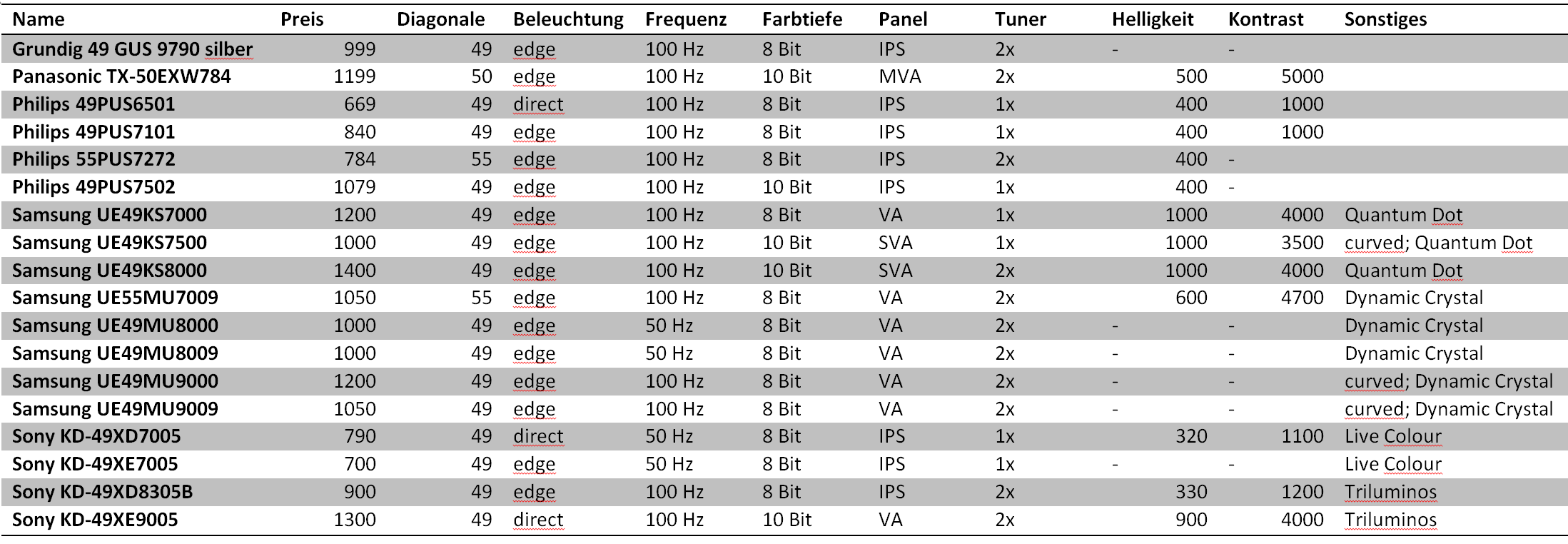 | Name | Preis | Diagonale | Beleuchtung | Frequenz | Farbtiefe | Panel | Tuner | Helligkeit | Kontrast | Sonstiges |
|---|---|---|---|---|---|---|---|---|---|---|
| Grundig 49 GUS 9790 silber | 999 | 49 | edge | 100 Hz | 8 Bit | IPS | 2x | - | - | |
| Panasonic TX-50EXW784 | 1199 | 50 | edge | 100 Hz | 10 Bit | MVA | 2x | 500 | 5000 | |
| Philips 49PUS6501 | 669 | 49 | direct | 100 Hz | 8 Bit | IPS | 1x | 400 | 1000 | |
| Philips 49PUS7101 | 840 | 49 | edge | 100 Hz | 8 Bit | IPS | 1x | 400 | 1000 | |
| Philips 55PUS7272 | 784 | 55 | edge | 100 Hz | 8 Bit | IPS | 2x | 400 | - | |
| Philips 49PUS7502 | 1079 | 49 | edge | 100 Hz | 10 Bit | IPS | 1x | 400 | - | |
| Samsung UE49KS7000 | 1200 | 49 | edge | 100 Hz | 8 Bit | VA | 1x | 1000 | 4000 | Quantum Dot |
| Samsung UE49KS7500 | 1000 | 49 | edge | 100 Hz | 10 Bit | SVA | 1x | 1000 | 3500 | curved; Quantum Dot |
| Samsung UE49KS8000 | 1400 | 49 | edge | 100 Hz | 10 Bit | SVA | 2x | 1000 | 4000 | Quantum Dot |
| Samsung UE55MU7009 | 1050 | 55 | edge | 100 Hz | 8 Bit | VA | 2x | 600 | 4700 | Dynamic Crystal |
| Samsung UE49MU8000 | 1000 | 49 | edge | 50 Hz | 8 Bit | VA | 2x | - | - | Dynamic Crystal |
| Samsung UE49MU8009 | 1000 | 49 | edge | 50 Hz | 8 Bit | VA | 2x | - | - | Dynamic Crystal |
| Samsung UE49MU9000 | 1200 | 49 | edge | 100 Hz | 8 Bit | VA | 2x | - | - | curved; Dynamic Crystal |
| Samsung UE49MU9009 | 1050 | 49 | edge | 100 Hz | 8 Bit | VA | 2x | - | - | curved; Dynamic Crystal |
| Sony KD-49XD7005 | 790 | 49 | direct | 50 Hz | 8 Bit | IPS | 1x | 320 | 1100 | Live Colour |
| Sony KD-49XE7005 | 700 | 49 | edge | 50 Hz | 8 Bit | IPS | 1x | - | - | Live Colour |
| Sony KD-49XD8305B | 900 | 49 | edge | 100 Hz | 8 Bit | IPS | 2x | 330 | 1200 | Triluminos |
| Sony KD-49XE9005 | 1300 | 49 | direct | 100 Hz | 10 Bit | VA | 2x | 900 | 4000 | Triluminos |